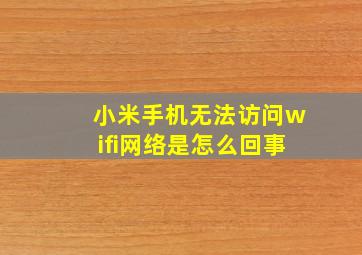 小米手机无法访问wifi网络是怎么回事